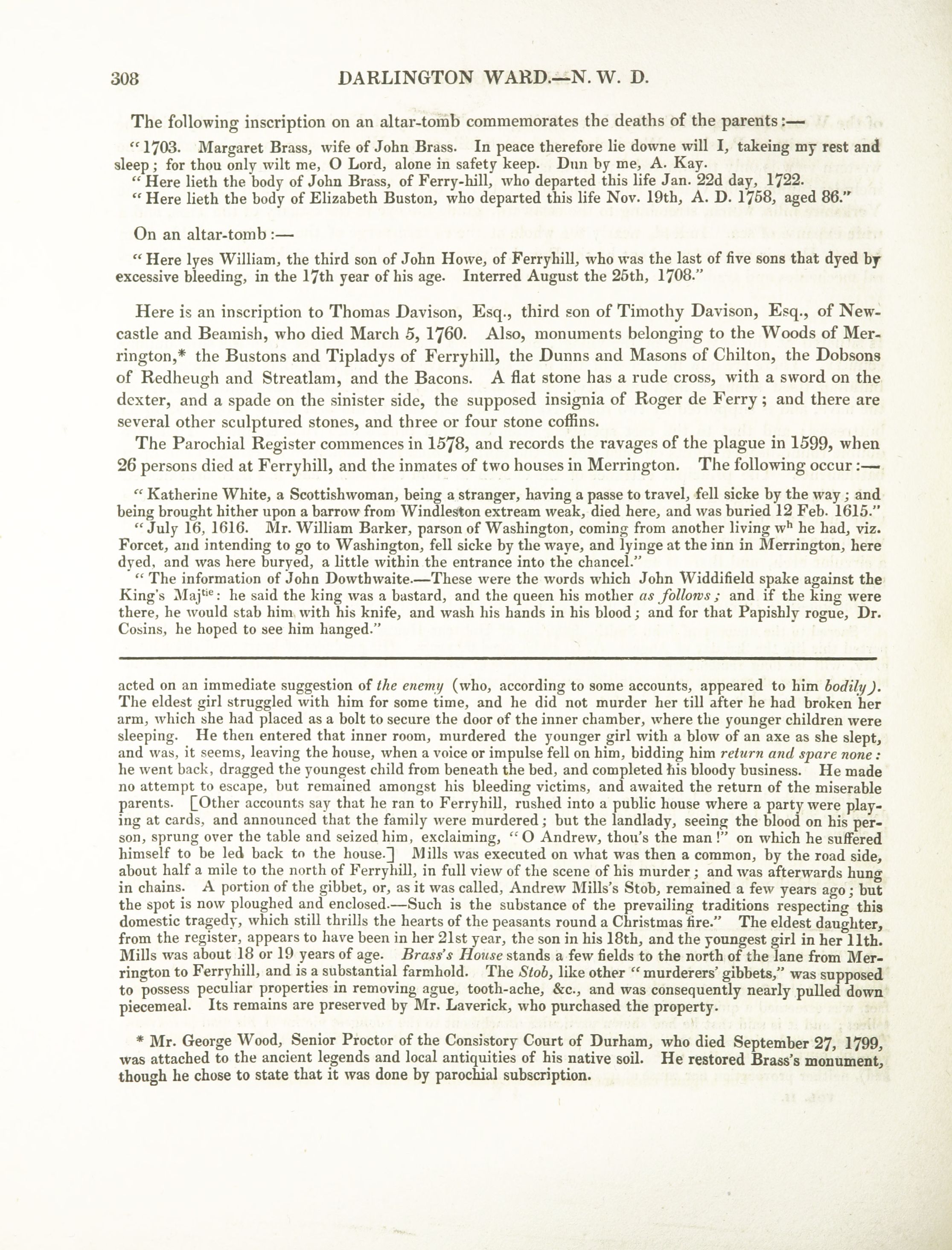 308 DARLINGTON WARD.—N. W. D.

The following inscription on an altar-tomb commemorates the deaths of the parents:—

"1703. Margaret Brass, wife of John Brass. In peace therefore lie downe will I, takeing my rest and sleep; for thou only wilt me, O Lord, alone in safety keep. Dun by me, A. Kay.

"Here lieth the body of John Brass, of Ferry-hill, who departed this life Jan. 22d day, 1722.

"Here lieth the body of Elizabeth Buston, who departed this life Nov. 19th, A. D. 1758, aged 86."

On an altar-tomb:—

"Here lyes William, the third son of John Howe, of Ferryhill, who was the last of five sons that dyed by excessive bleeding, in the 17th year of his age. Interred August the 25th, 1708."

Here is an inscription to Thomas Davison, Esq., third son of Timothy Davison, Esq., of Newcastle and Beamish, who died March 5, 1760. Also, monuments belonging to the Woods of Merrington,* the Bustons and Tipladys of Ferryhill, the Dunns and Masons of Chilton, the Dobsons of Redheugh and Streatlam, and the Bacons. A flat stone has a rude cross, with a sword on the dexter, and a spade on the sinister side, the supposed insignia of Roger de Ferry; and there are several other sculptured stones, and three or four stone coffins.

The Parochial Register commences in 1578, and records the ravages of the plague in 1599, when 26 persons died at Ferryhill, and the inmates of two houses in Merrington. The following occur:—

"Katherine White, a Scottishwoman, being a stranger, having a passe to travel, fell sicke by the way; and being brought hither upon a barrow from Windleston extream weak, died here, and was buried 12 Feb. 1615."

"July 16, 1616. Mr. William Barker, parson of Washington, coming from another living w$^{h}$ he had, viz. Forcet, and intending to go to Washington, fell sicke by the waye, and lyinge at the inn in Merrington, here dyed, and was here buryed, a little within the entrance into the chancel."

"The information of John Dowthwaite.—These were the words which John Widdifield spake against the King's Maj$^{tie}$: he said the king was a bastard, and the queen his mother as follows; and if the king were there, he would stab him with his knife, and wash his hands in his blood; and for that Papishly rogue, Dr. Cosins, he hoped to see him hanged."

acted on an immediate suggestion of the enemy (who, according to some accounts, appeared to him bodily). The eldest girl struggled with him for some time, and he did not murder her till after he had broken her arm, which she had placed as a bolt to secure the door of the inner chamber, where the younger children were sleeping. He then entered that inner room, murdered the younger girl with a blow of an axe as she slept, and was, it seems, leaving the house, when a voice or impulse fell on him, bidding him return and spare none: he went back, dragged the youngest child from beneath the bed, and completed his bloody business. He made no attempt to escape, but remained amongst his bleeding victims, and awaited the return of the miserable parents. [Other accounts say that he ran to Ferryhill, rushed into a public house where a party were playing at cards, and announced that the family were murdered; but the landlady, seeing the blood on his person, sprung over the table and seized him, exclaiming, "O Andrew, thou's the man!" on which he suffered himself to be led back to the house.] Mills was executed on what was then a common, by the road side, about half a mile to the north of Ferryhill, in full view of the scene of his murder; and was afterwards hung in chains. A portion of the gibbet, or, as it was called, Andrew Mills's Stob, remained a few years ago; but the spot is now ploughed and enclosed.—Such is the substance of the prevailing traditions respecting this domestic tragedy, which still thrills the hearts of the peasants round a Christmas fire." The eldest daughter, from the register, appears to have been in her 21st year, the son in his 18th, and the youngest girl in her 11th. Mills was about 18 or 19 years of age. Brass's House stands a few fields to the north of the lane from Merrington to Ferryhill, and is a substantial farmhold. The Stob, like other "murderers' gibbets," was supposed to possess peculiar properties in removing ague, tooth-ache, &c., and was consequently nearly pulled down piecemeal. Its remains are preserved by Mr. Laverick, who purchased the property.

* Mr. George Wood, Senior Proctor of the Consistory Court of Durham, who died September 27, 1799, was attached to the ancient legends and local antiquities of his native soil. He restored Brass's monument, though he chose to state that it was done by parochial subscription.